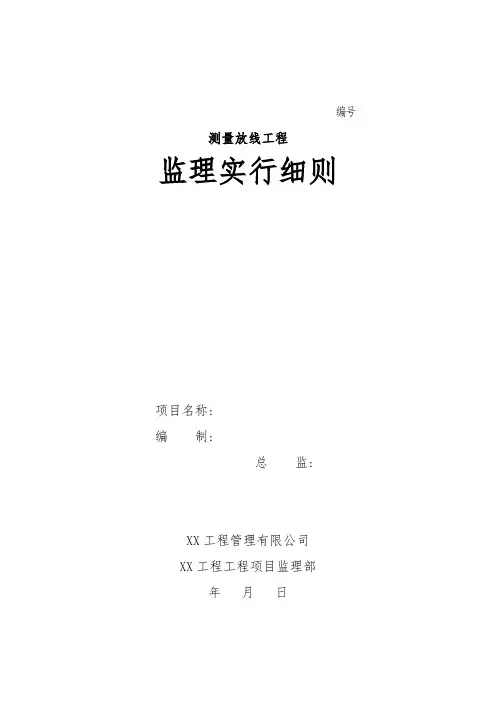 编号

测量放线工程

监理实行细则

项目名称:

编 制:

总 监:

XX工程管理有限公司

XX工程工程项目监理部

年 月 日